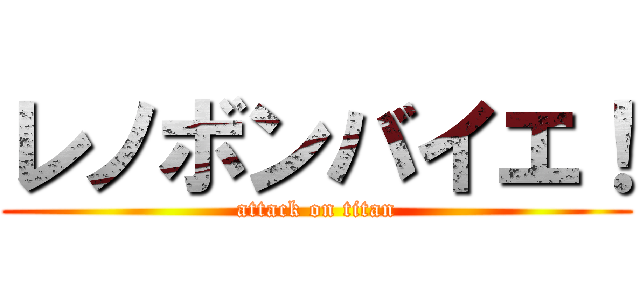 レノボンバイエ！

attack on titan